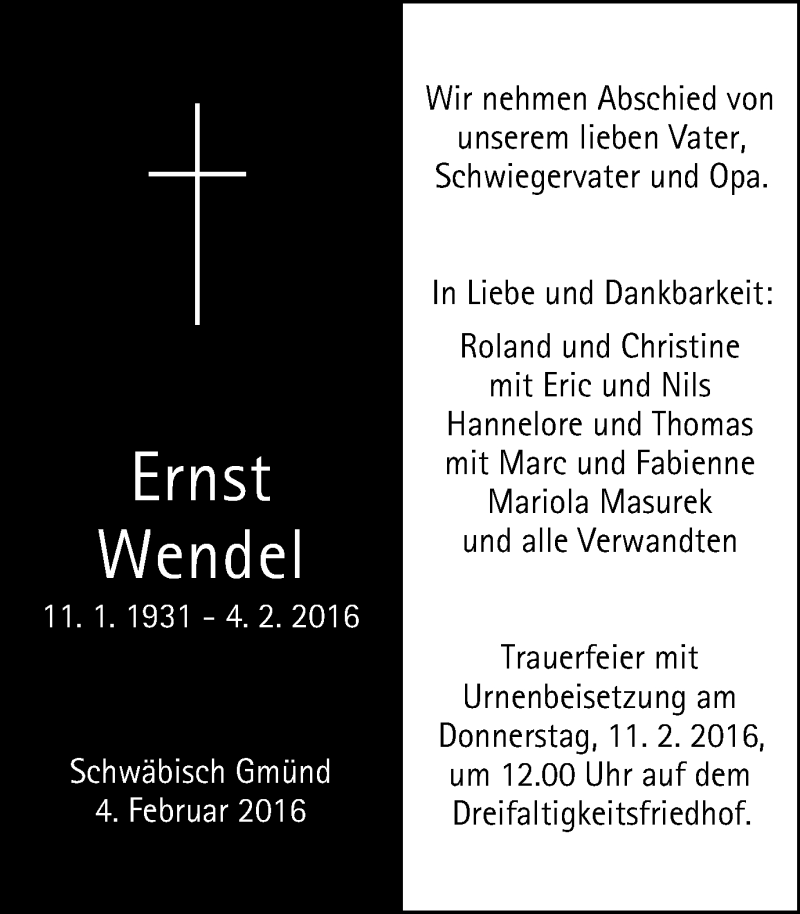 Ernst
Wendel
11. 1. 1931 - 4. 2. 2016

Schwäbisch Gmünd
4. Februar 2016

Wir nehmen Abschied von unserem lieben Vater, Schwiegervater und Opa.

In Liebe und Dankbarkeit:
Roland und Christine
mit Eric und Nils
Hannelore und Thomas
mit Marc und Fabienne
Mariola Masurek
und alle Verwandten

Trauerfeier mit Urnenbeisetzung am Donnerstag, 11. 2. 2016, um 12.00 Uhr auf dem Dreifaltigkeitsfriedhof.